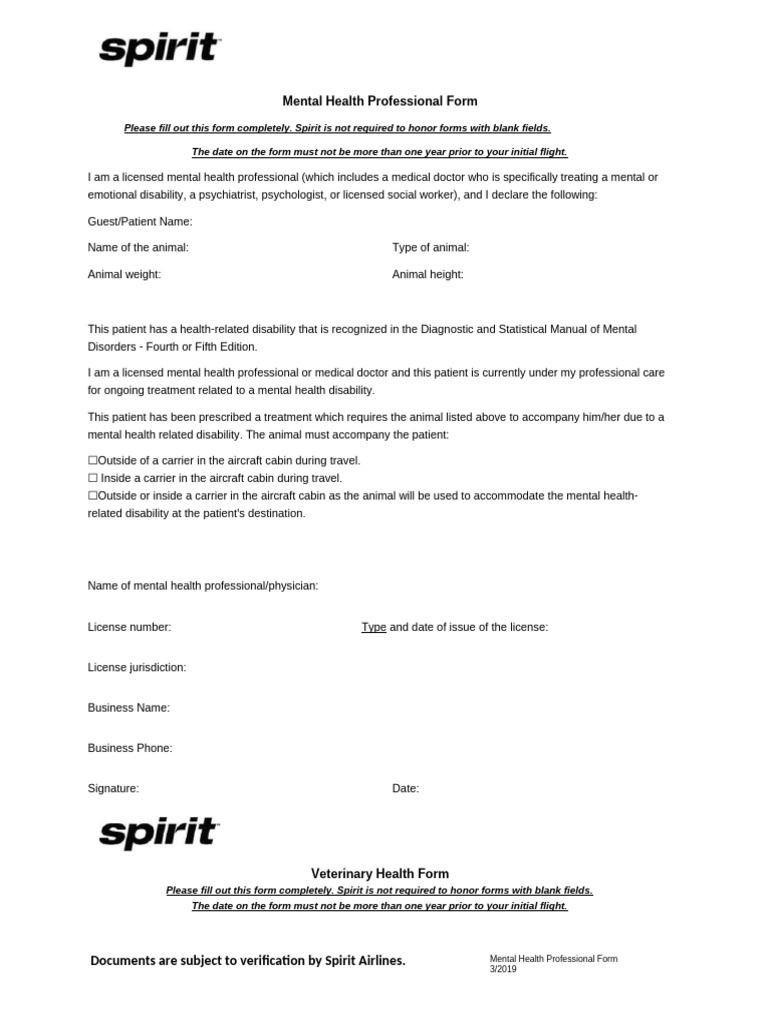 spirit

Mental Health Professional Form

Please fill out this form completely. Spirit is not required to honor forms with blank fields.

The date on the form must not be more than one year prior to your initial flight.

I am a licensed mental health professional (which includes a medical doctor who is specifically treating a mental or emotional disability, a psychiatrist, psychologist, or licensed social worker), and I declare the following:

Guest/Patient Name:

Name of the animal:

Type of animal:

Animal weight:

Animal height:

This patient has a health-related disability that is recognized in the Diagnostic and Statistical Manual of Mental Disorders - Fourth or Fifth Edition.

I am a licensed mental health professional or medical doctor and this patient is currently under my professional care for ongoing treatment related to a mental health disability.

This patient has been prescribed a treatment which requires the animal listed above to accompany him/her due to a mental health related disability. The animal must accompany the patient:

☐Outside of a carrier in the aircraft cabin during travel.
☐ Inside a carrier in the aircraft cabin during travel.
☐Outside or inside a carrier in the aircraft cabin as the animal will be used to accommodate the mental health-related disability at the patient's destination.

Name of mental health professional/physician:

License number:

Type and date of issue of the license:

License jurisdiction:

Business Name:

Business Phone:

Signature:

Date:

spirit

Veterinary Health Form

Please fill out this form completely. Spirit is not required to honor forms with blank fields.

The date on the form must not be more than one year prior to your initial flight.

Documents are subject to verification by Spirit Airlines.

Mental Health Professional Form
3/2019